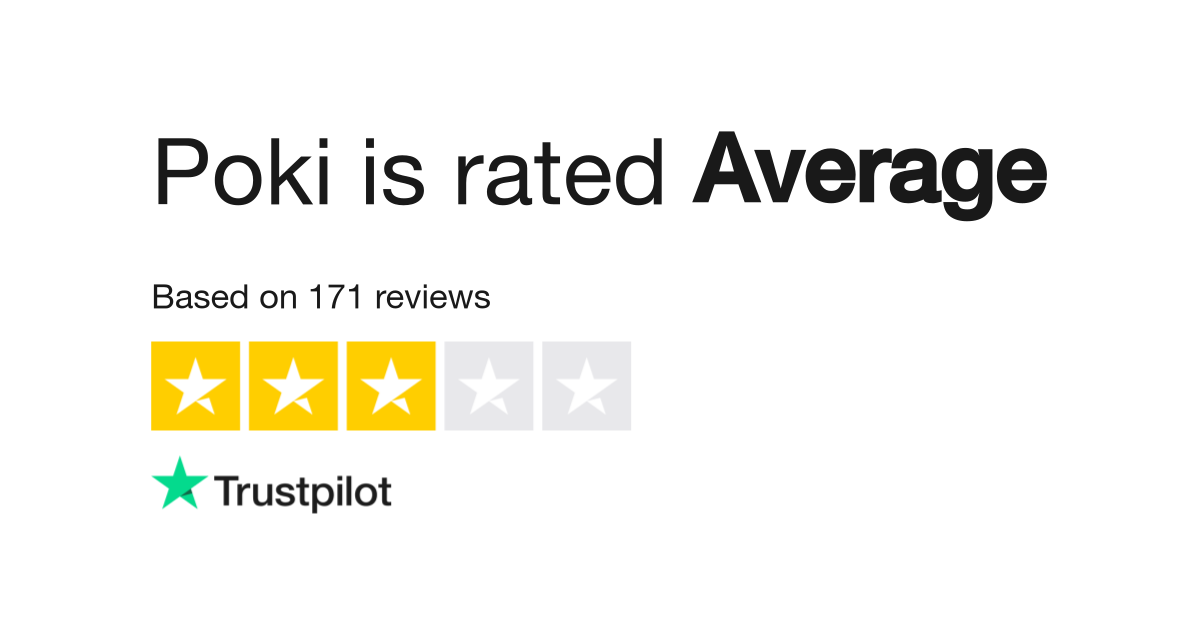 Poki is rated Average

Based on 171 reviews

Trustpilot